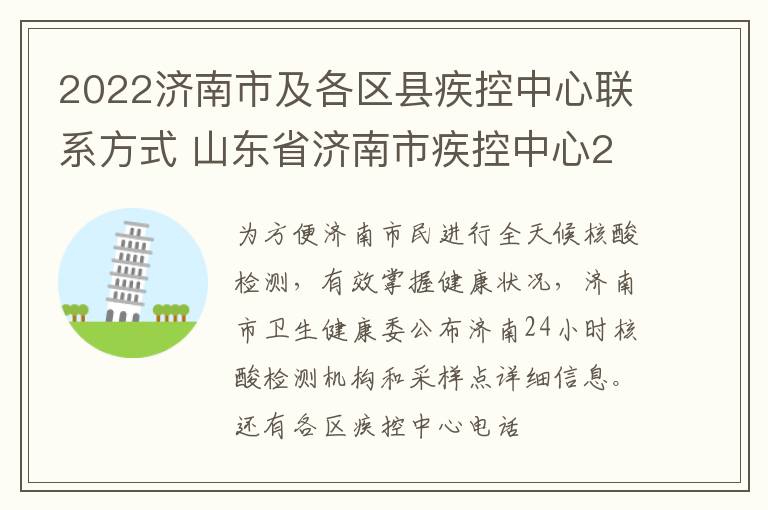 2022济南市及各区县疾控中心联系方式 山东省济南市疾控中心2

为方便济南市民进行全天候核酸检测，有效掌握健康状况，济南市卫生健康委公布济南24小时核酸检测机构和采样点详细信息。还有各区疾控中心电话